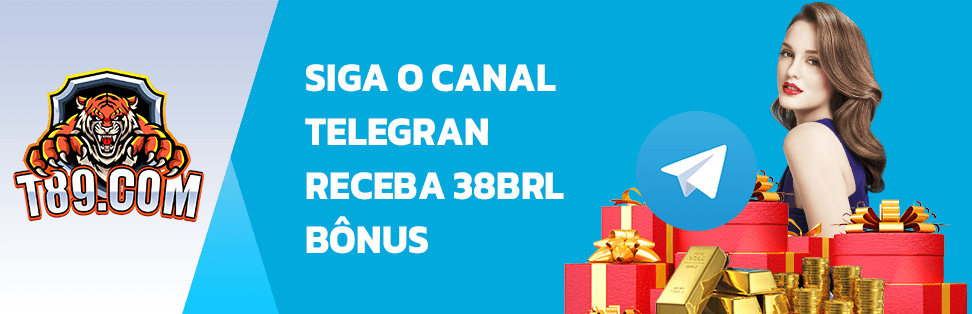 T89.COM

SIGA O CANAL TELEGRAN RECEBA 38BRL BÔNUS